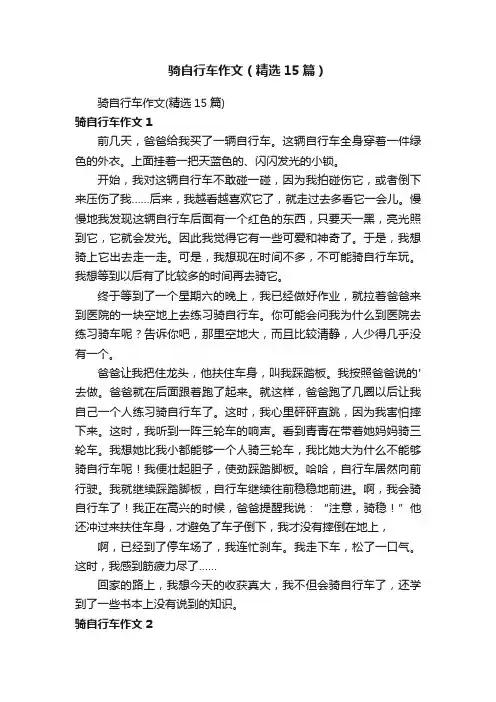 骑自行车作文（精选15篇）

骑自行车作文(精选15篇)

骑自行车作文1

前几天，爸爸给我买了一辆自行车。这辆自行车全身穿着一件绿色的外衣。上面挂着一把天蓝色的、闪闪发光的小锁。

开始，我对这辆自行车不敢碰一碰，因为我怕碰伤它，或者倒下来压伤了我……后来，我越看越喜欢它了，就走过去多看它一会儿。慢慢地我发现这辆自行车后面有一个红色的东西，只要天一黑，亮光照到它，它就会发光。因此我觉得它有一些可爱和神奇了。于是，我想骑上它出去走一走。可是，我想现在时间不多，不可能骑自行车玩。我想等到以后有了比较多的时间再去骑它。

终于等到了一个星期六的晚上，我已经做好作业，就拉着爸爸来到医院的一块空地上去练习骑自行车。你可能会问我为什么到医院去练习骑车呢？告诉你吧，那里空地大，而且比较清静，人少得几乎没有一个。

爸爸让我把住龙头，他扶住车身，叫我踩踏板。我按照爸爸说的'去做。爸爸就在后面跟着跑了起来。就这样，爸爸跑了几圈以后让我自己一个人练习骑自行车了。这时，我心里砰砰直跳，因为我害怕摔下来。这时，我听到一阵三轮车的响声。看到青青在带着她妈妈骑三轮车。我想她比我小都能够一个人骑三轮车，我比她大为什么不能够骑自行车呢！我便壮起胆子，使劲踩踏脚板。哈哈，自行车居然向前行驶。我就继续踩踏脚板，自行车继续往前稳稳地前进。啊，我会骑自行车了！我正在高兴的时候，爸爸提醒我说："注意，骑稳！"他还冲过来扶住车身，才避免了车子倒下，我才没有摔倒在地上，

啊，已经到了停车场了，我连忙刹车。我走下车，松了一口气。这时，我感到筋疲力尽了……

回家的路上，我想今天的收获真大，我不但会骑自行车了，还学到了一些书本上没有说到的知识。

骑自行车作文2